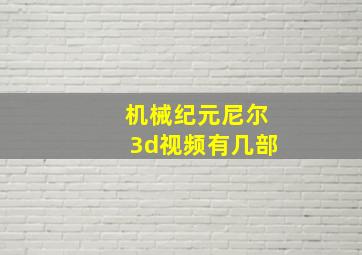 机械纪元尼尔
3d视频有几部